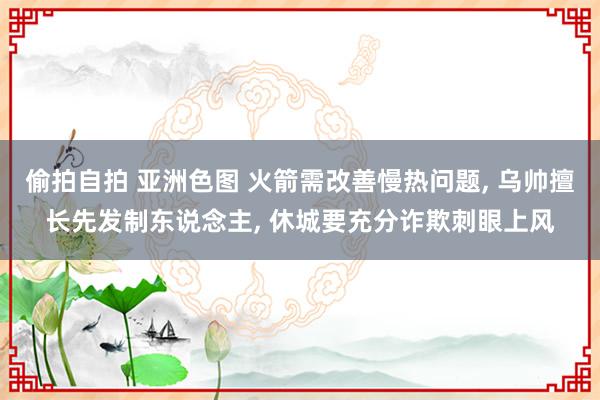 偷拍自拍 亚洲色图 火箭需改善慢热问题, 乌帅擅长先发制东说念主, 休城要充分诈欺刺眼上风